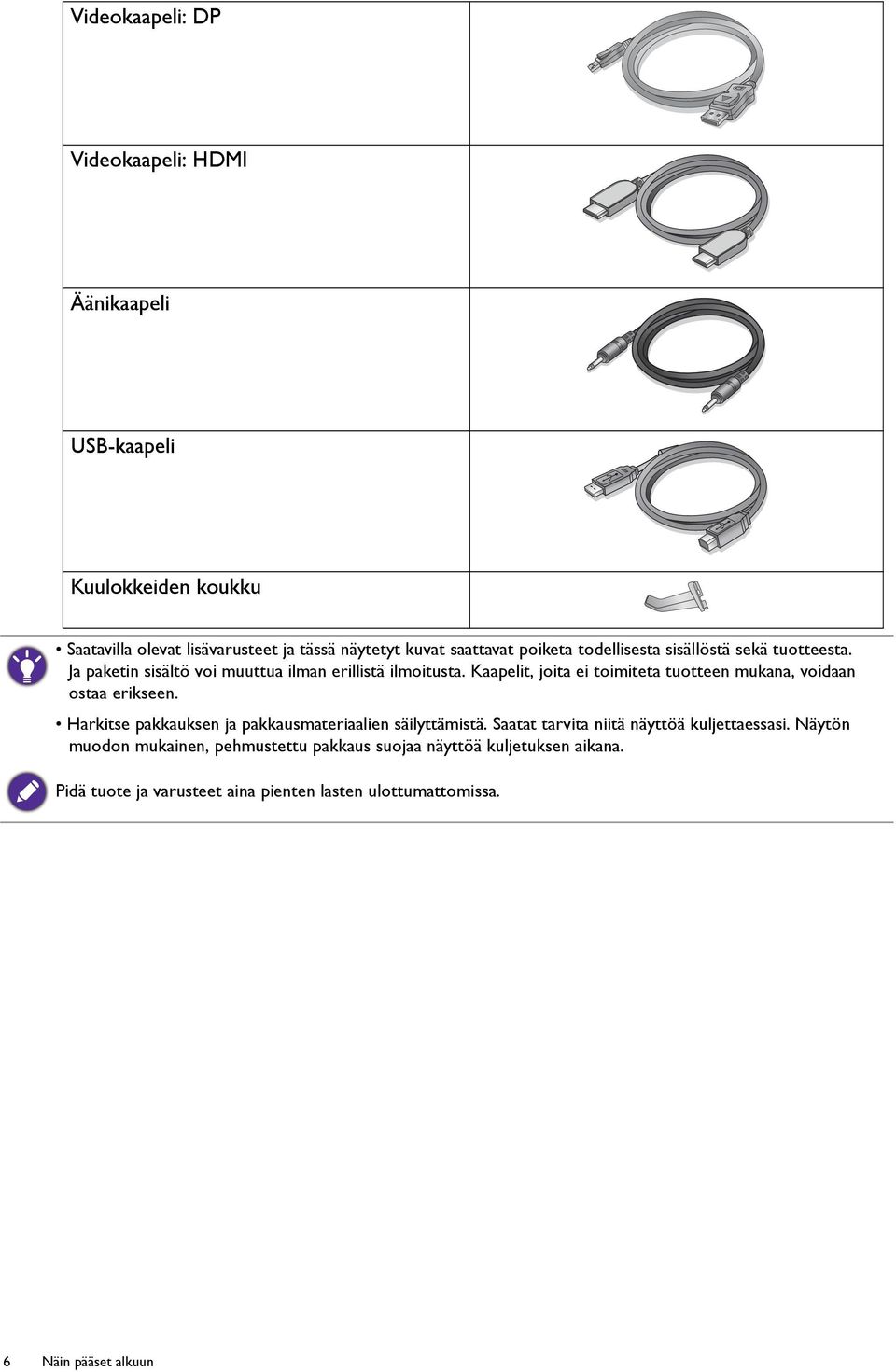 | Videokaapeli: DP | |
|---|---|
| Videokaapeli: HDMI | |
| Äänikaapeli | |
| USB-kaapeli | |
| Kuulokkeiden koukku | |

• Saatavilla olevat lisävarusteet ja tässä näytetyt kuvat saattavat poiketa todellisesta sisällöstä sekä tuotteesta. Ja paketin sisältö voi muuttua ilman erillistä ilmoitusta. Kaapelit, joita ei toimiteta tuotteen mukana, voidaan ostaa erikseen.

• Harkitse pakkauksen ja pakkausmateriaalien säilyttämistä. Saatat tarvita niitä näyttöä kuljettaessasi. Näytön muodon mukainen, pehmustettu pakkaus suojaa näyttöä kuljetuksen aikana.

Pidä tuote ja varusteet aina pienten lasten ulottumattomissa.

6 Näin pääset alkuun